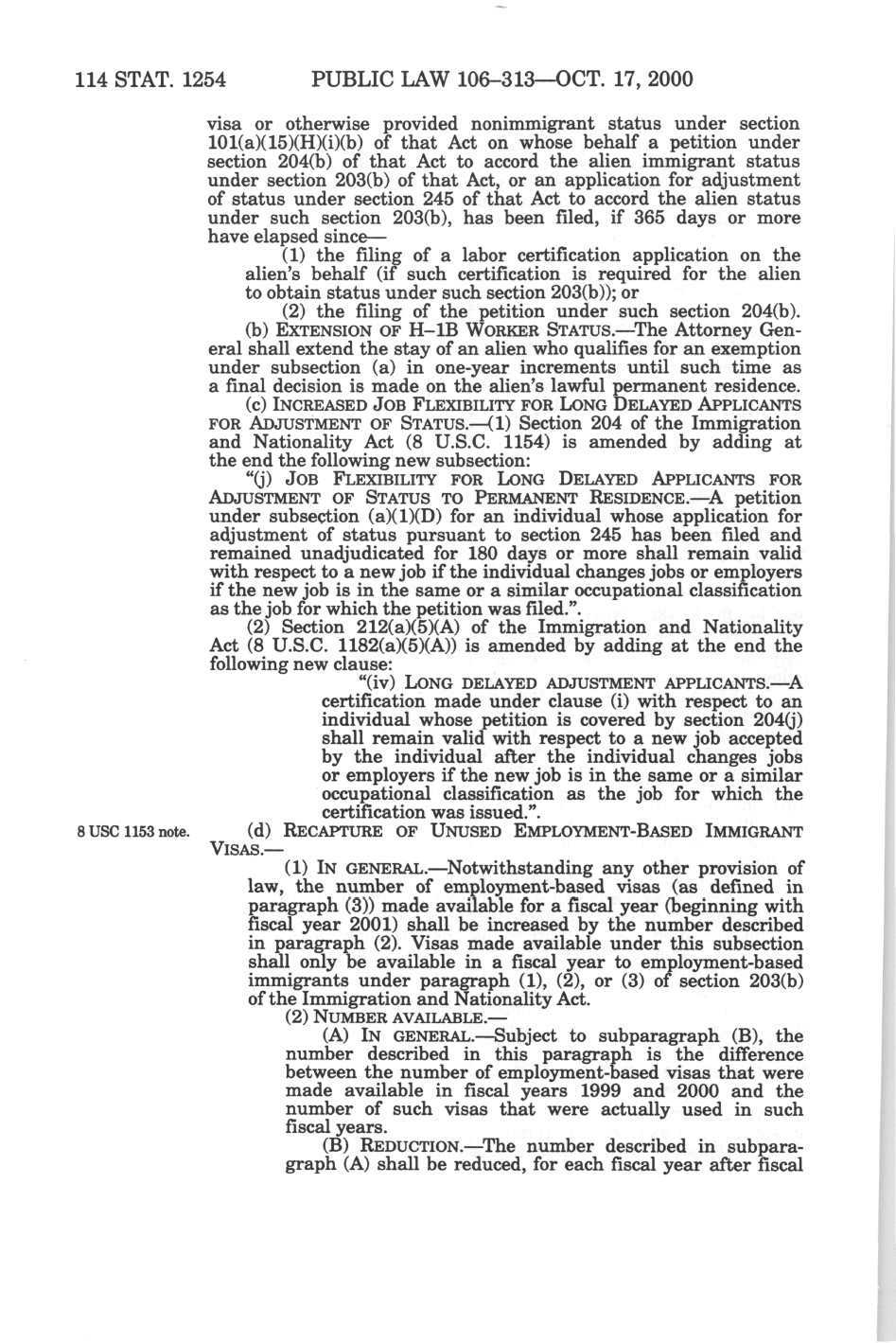 114 STAT. 1254 PUBLIC LAW 106–313—OCT. 17, 2000

visa or otherwise provided nonimmigrant status under section 101(a)(15)(H)(i)(b) of that Act on whose behalf a petition under section 204(b) of that Act to accord the alien immigrant status under section 203(b) of that Act, or an application for adjustment of status under section 245 of that Act to accord the alien status under such section 203(b), has been filed, if 365 days or more have elapsed since—

(1) the filing of a labor certification application on the alien's behalf (if such certification is required for the alien to obtain status under such section 203(b)); or

(2) the filing of the petition under such section 204(b).

(b) EXTENSION OF H–1B WORKER STATUS.—The Attorney General shall extend the stay of an alien who qualifies for an exemption under subsection (a) in one-year increments until such time as a final decision is made on the alien's lawful permanent residence.

(c) INCREASED JOB FLEXIBILITY FOR LONG DELAYED APPLICANTS FOR ADJUSTMENT OF STATUS.—(1) Section 204 of the Immigration and Nationality Act (8 U.S.C. 1154) is amended by adding at the end the following new subsection:

"(j) JOB FLEXIBILITY FOR LONG DELAYED APPLICANTS FOR ADJUSTMENT OF STATUS TO PERMANENT RESIDENCE.—A petition under subsection (a)(1)(D) for an individual whose application for adjustment of status pursuant to section 245 has been filed and remained unadjudicated for 180 days or more shall remain valid with respect to a new job if the individual changes jobs or employers if the new job is in the same or a similar occupational classification as the job for which the petition was filed.".

(2) Section 212(a)(5)(A) of the Immigration and Nationality Act (8 U.S.C. 1182(a)(5)(A)) is amended by adding at the end the following new clause:

"(iv) LONG DELAYED ADJUSTMENT APPLICANTS.—A certification made under clause (i) with respect to an individual whose petition is covered by section 204(j) shall remain valid with respect to a new job accepted by the individual after the individual changes jobs or employers if the new job is in the same or a similar occupational classification as the job for which the certification was issued.".

8 USC 1153 note.

(d) RECAPTURE OF UNUSED EMPLOYMENT-BASED IMMIGRANT VISAS.—

(1) IN GENERAL.—Notwithstanding any other provision of law, the number of employment-based visas (as defined in paragraph (3)) made available for a fiscal year (beginning with fiscal year 2001) shall be increased by the number described in paragraph (2). Visas made available under this subsection shall only be available in a fiscal year to employment-based immigrants under paragraph (1), (2), or (3) of section 203(b) of the Immigration and Nationality Act.

(2) NUMBER AVAILABLE.—

(A) IN GENERAL.—Subject to subparagraph (B), the number described in this paragraph is the difference between the number of employment-based visas that were made available in fiscal years 1999 and 2000 and the number of such visas that were actually used in such fiscal years.

(B) REDUCTION.—The number described in subparagraph (A) shall be reduced, for each fiscal year after fiscal